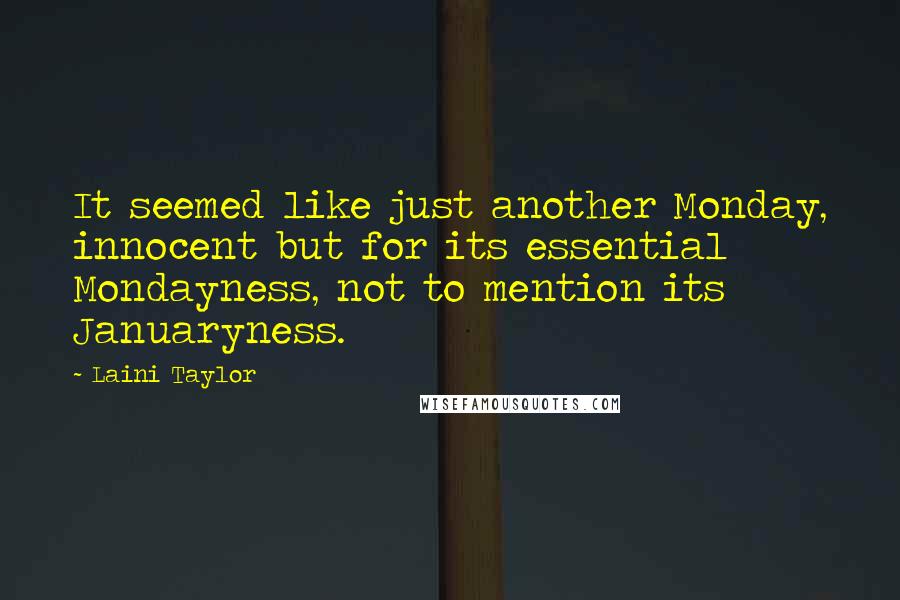 It seemed like just another Monday, innocent but for its essential Mondayness, not to mention its Januaryness.

- Laini Taylor

WISEFAMOUSQUOTES.COM